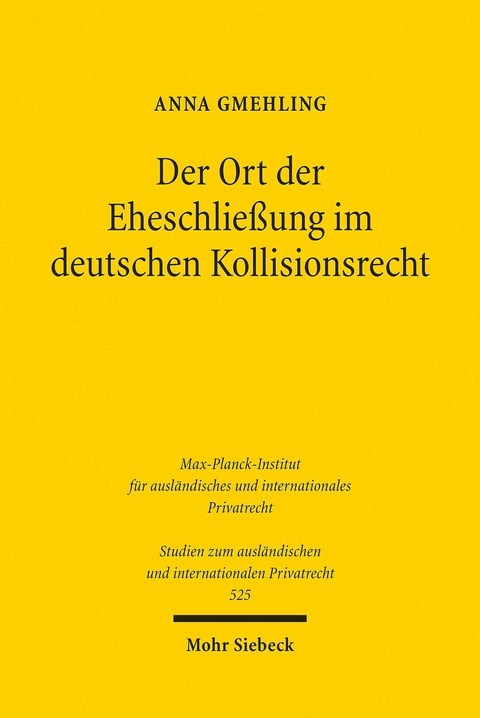 ANNA GMEHLING

Der Ort der Eheschließung im deutschen Kollisionsrecht

Max-Planck-Institut für ausländisches und internationales Privatrecht

Studien zum ausländischen und internationalen Privatrecht 525

Mohr Siebeck